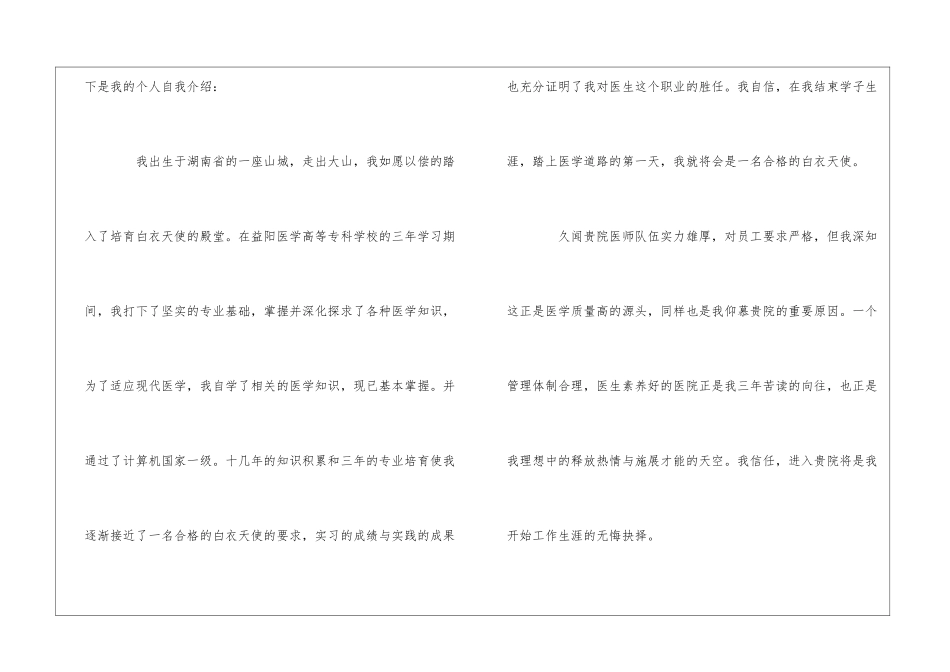 下是我的个人自我介绍：

我出生于湖南省的一座山城，走出大山，我如愿以偿的踏入了培育白衣天使的殿堂。在益阳医学高等专科学校的三年学习期间，我打下了坚实的专业基础，掌握并深化探求了各种医学知识，为了适应现代医学，我自学了相关的医学知识，现已基本掌握。并通过了计算机国家一级。十几年的知识积累和三年的专业培育使我逐渐接近了一名合格的白衣天使的要求，实习的成绩与实践的成果也充分证明了我对医生这个职业的胜任。我自信，在我结束学子生涯，踏上医学道路的第一天，我就将会是一名合格的白衣天使。

久闻贵院医师队伍实力雄厚，对员工要求严格，但我深知这正是医学质量高的源头，同样也是我仰慕贵院的重要原因。一个管理体制合理，医生素养好的医院正是我三年苦读的向往，也正是我理想中的释放热情与施展才能的天空。我信任，进入贵院将是我开始工作生涯的无悔抉择。